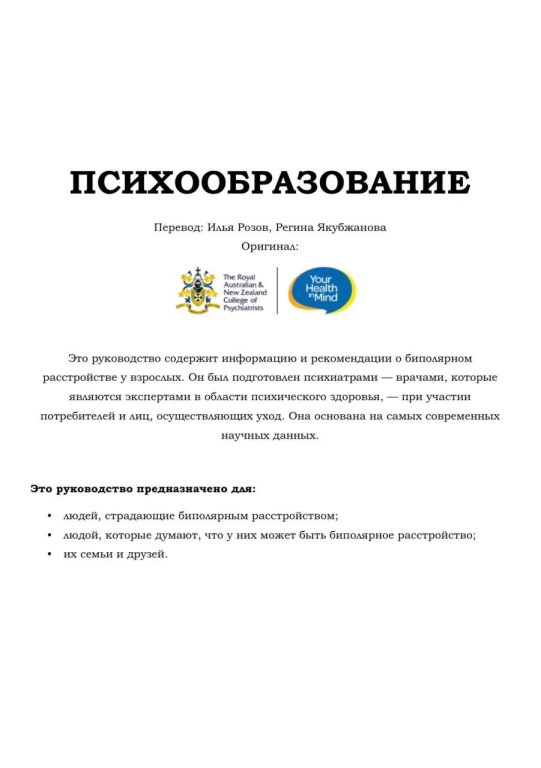 ПСИХООБРАЗОВАНИЕ

Перевод: Илья Розов, Регина Якубжанова

Оригинал:

The Royal
Australian &
New Zealand
College of
Psychiatrists

Your
Health
in Mind

Это руководство содержит информацию и рекомендации о биполярном расстройстве у взрослых. Он был подготовлен психиатрами — врачами, которые являются экспертами в области психического здоровья, — при участии потребителей и лиц, осуществляющих уход. Она основана на самых современных научных данных.

Это руководство предназначено для:

• людей, страдающие биполярным расстройством;
• людой, которые думают, что у них может быть биполярное расстройство;
• их семьи и друзей.